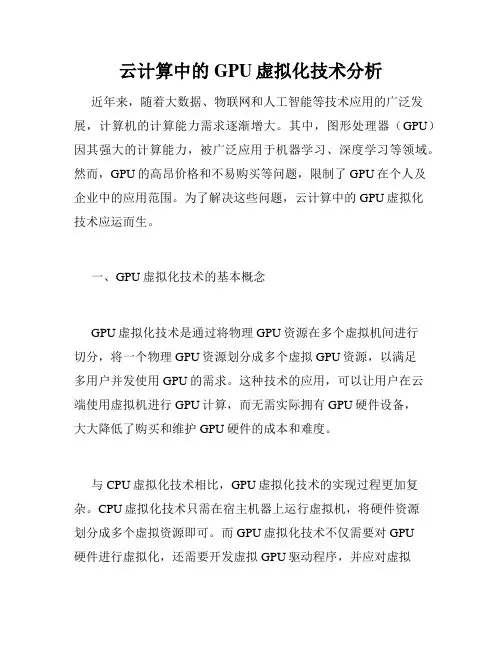 云计算中的 GPU 虚拟化技术分析

近年来，随着大数据、物联网和人工智能等技术应用的广泛发展，计算机的计算能力需求逐渐增大。其中，图形处理器（GPU）因其强大的计算能力，被广泛应用于机器学习、深度学习等领域。然而，GPU 的高昂价格和不易购买等问题，限制了 GPU 在个人及企业中的应用范围。为了解决这些问题，云计算中的 GPU 虚拟化技术应运而生。

一、GPU 虚拟化技术的基本概念

GPU 虚拟化技术是通过将物理 GPU 资源在多个虚拟机间进行切分，将一个物理 GPU 资源划分成多个虚拟 GPU 资源，以满足多用户并发使用 GPU 的需求。这种技术的应用，可以让用户在云端使用虚拟机进行 GPU 计算，而无需实际拥有 GPU 硬件设备，大大降低了购买和维护 GPU 硬件的成本和难度。

与 CPU 虚拟化技术相比，GPU 虚拟化技术的实现过程更加复杂。CPU 虚拟化技术只需在宿主机器上运行虚拟机，将硬件资源划分成多个虚拟资源即可。而 GPU 虚拟化技术不仅需要对 GPU 硬件进行虚拟化，还需要开发虚拟 GPU 驱动程序，并应对虚拟